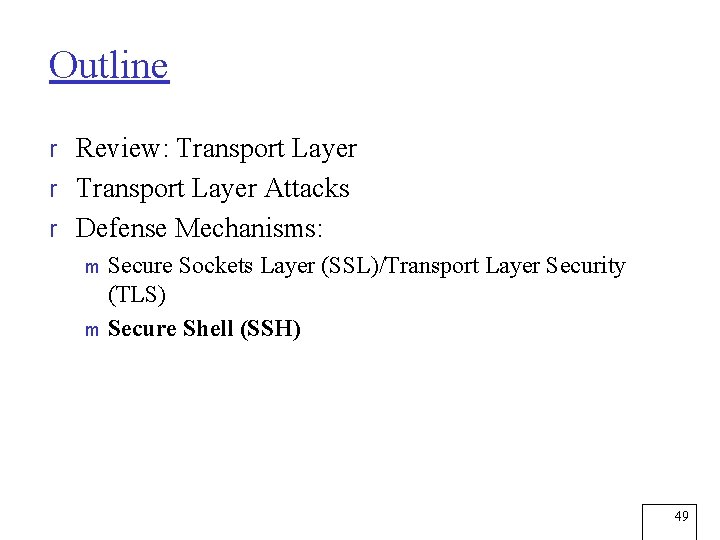 Outline

r Review: Transport Layer
r Transport Layer Attacks
r Defense Mechanisms:
m Secure Sockets Layer (SSL)/Transport Layer Security (TLS)
m Secure Shell (SSH)

49